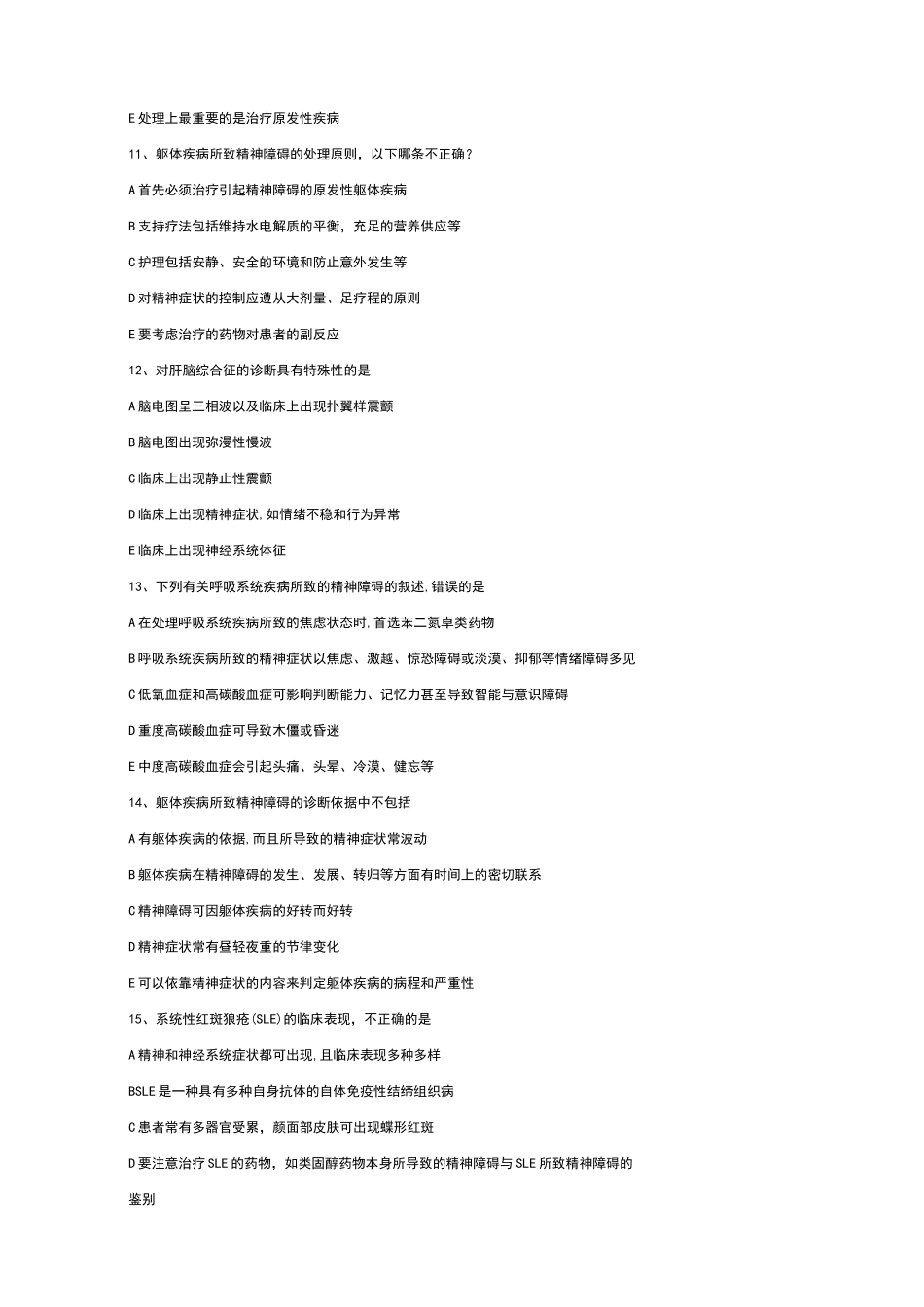 E 处理上最重要的是治疗原发性疾病

11、躯体疾病所致精神障碍的处理原则，以下哪条不正确？

A 首先必须治疗引起精神障碍的原发性躯体疾病

B 支持疗法包括维持水电解质的平衡，充足的营养供应等

C 护理包括安静、安全的环境和防止意外发生等

D 对精神症状的控制应遵从大剂量、足疗程的原则

E 要考虑治疗的药物对患者的副反应

12、对肝脑综合征的诊断具有特殊性的是

A 脑电图呈三相波以及临床上出现扑翼样震颤

B 脑电图出现弥漫性慢波

C 临床上出现静止性震颤

D 临床上出现精神症状,如情绪不稳和行为异常

E 临床上出现神经系统体征

13、下列有关呼吸系统疾病所致的精神障碍的叙述,错误的是

A 在处理呼吸系统疾病所致的焦虑状态时,首选苯二氮卓类药物

B 呼吸系统疾病所致的精神症状以焦虑、激越、惊恐障碍或淡漠、抑郁等情绪障碍多见

C 低氧血症和高碳酸血症可影响判断能力、记忆力甚至导致智能与意识障碍

D 重度高碳酸血症可导致木僵或昏迷

E 中度高碳酸血症会引起头痛、头晕、冷漠、健忘等

14、躯体疾病所致精神障碍的诊断依据中不包括

A 有躯体疾病的依据,而且所导致的精神症状常波动

B 躯体疾病在精神障碍的发生、发展、转归等方面有时间上的密切联系

C 精神障碍可因躯体疾病的好转而好转

D 精神症状常有昼轻夜重的节律变化

E 可以依靠精神症状的内容来判定躯体疾病的病程和严重性

15、系统性红斑狼疮(SLE)的临床表现，不正确的是

A 精神和神经系统症状都可出现,且临床表现多种多样

BSLE 是一种具有多种自身抗体的自体免疫性结缔组织病

C 患者常有多器官受累，颜面部皮肤可出现蝶形红斑

D 要注意治疗 SLE 的药物，如类固醇药物本身所导致的精神障碍与 SLE 所致精神障碍的鉴别